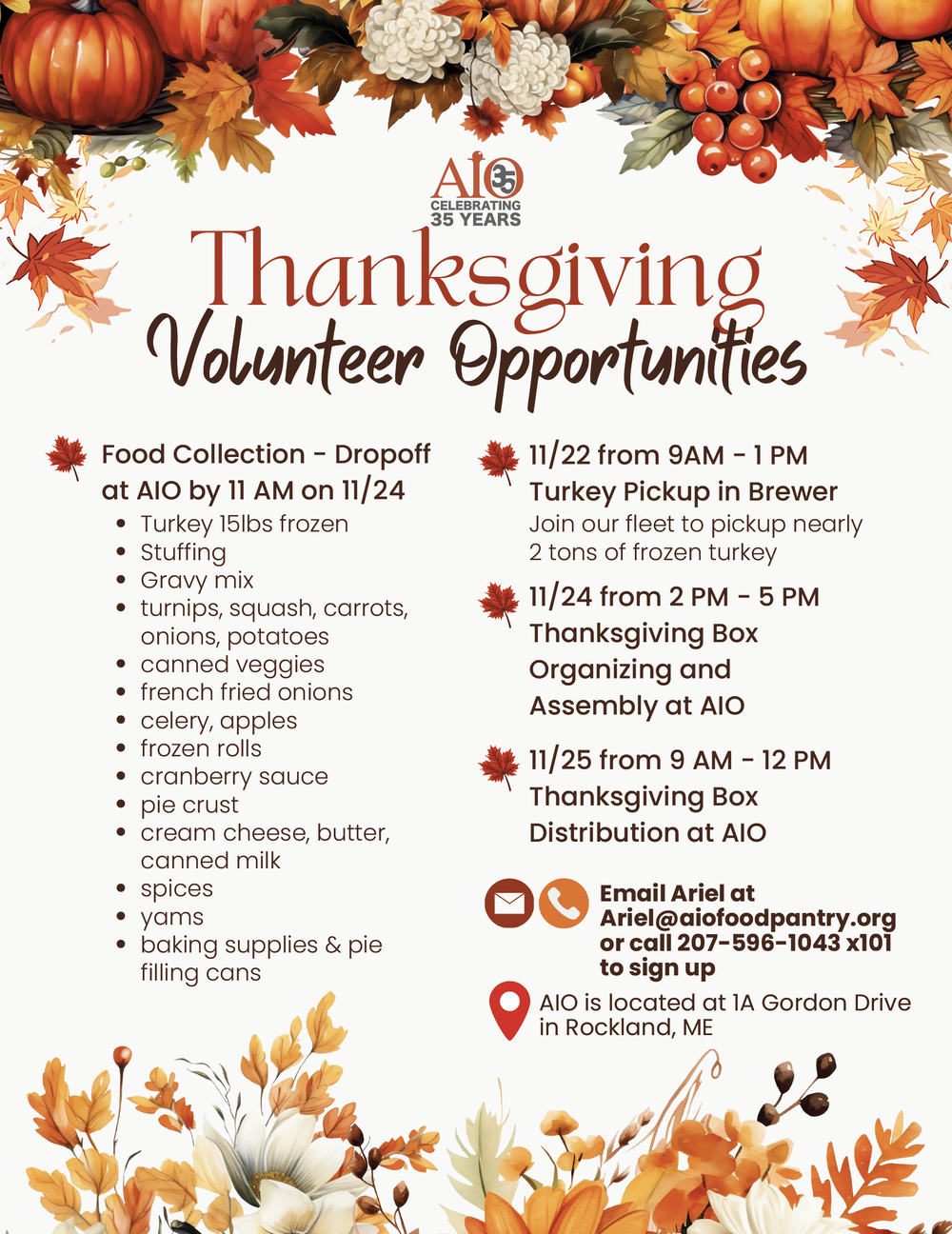 AIO 35
CELEBRATING 35 YEARS

Thanksgiving
Volunteer Opportunities

Food Collection - Dropoff at AIO by 11 AM on 11/24
- Turkey 15lbs frozen
- Stuffing
- Gravy mix
- turnips, squash, carrots, onions, potatoes
- canned veggies
- french fried onions
- celery, apples
- frozen rolls
- cranberry sauce
- pie crust
- cream cheese, butter, canned milk
- spices
- yams
- baking supplies & pie filling cans

11/22 from 9AM - 1 PM
Turkey Pickup in Brewer
Join our fleet to pickup nearly 2 tons of frozen turkey

11/24 from 2 PM - 5 PM
Thanksgiving Box Organizing and Assembly at AIO

11/25 from 9 AM - 12 PM
Thanksgiving Box Distribution at AIO

Email Ariel at Ariel@aiofoodpantry.org or call 207-596-1043 x101 to sign up

AIO is located at 1A Gordon Drive in Rockland, ME